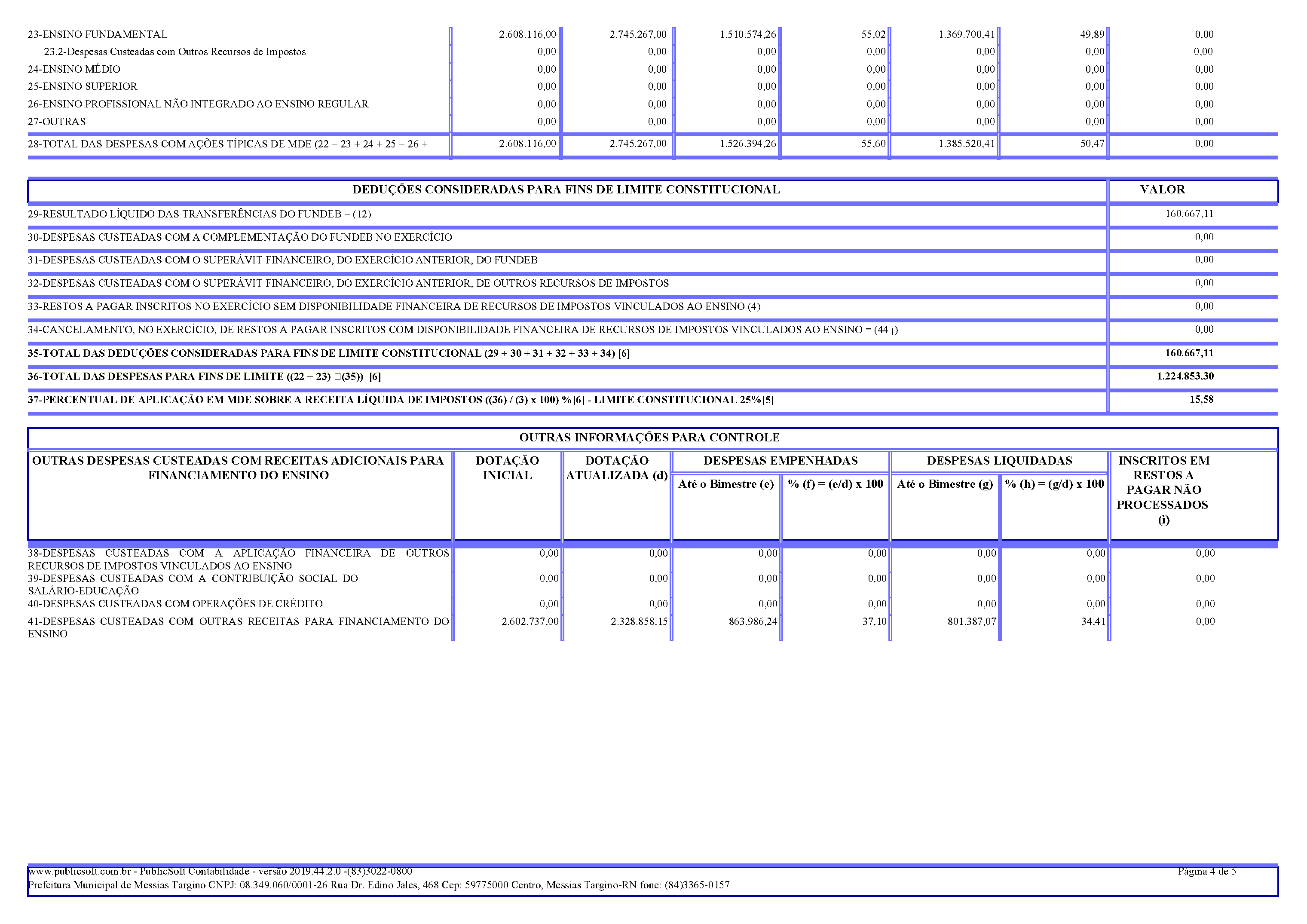 | | | | | | | | |
|---|---|---|---|---|---|---|---|
| 23-ENSINO FUNDAMENTAL | 2.608.116,00 | 2.745.267,00 | 1.510.574,26 | 55,02 | 1.369.700,41 | 49,89 | 0,00 |
| 23.2-Despesas Custeadas com Outros Recursos de Impostos | 0,00 | 0,00 | 0,00 | 0,00 | 0,00 | 0,00 | 0,00 |
| 24-ENSINO MÉDIO | 0,00 | 0,00 | 0,00 | 0,00 | 0,00 | 0,00 | 0,00 |
| 25-ENSINO SUPERIOR | 0,00 | 0,00 | 0,00 | 0,00 | 0,00 | 0,00 | 0,00 |
| 26-ENSINO PROFISSIONAL NÃO INTEGRADO AO ENSINO REGULAR | 0,00 | 0,00 | 0,00 | 0,00 | 0,00 | 0,00 | 0,00 |
| 27-OUTRAS | 0,00 | 0,00 | 0,00 | 0,00 | 0,00 | 0,00 | 0,00 |
| 28-TOTAL DAS DESPESAS COM AÇÕES TÍPICAS DE MDE (22 + 23 + 24 + 25 + 26 + | 2.608.116,00 | 2.745.267,00 | 1.526.394,26 | 55,60 | 1.385.520,41 | 50,47 | 0,00 |

| DEDUÇÕES CONSIDERADAS PARA FINS DE LIMITE CONSTITUCIONAL | VALOR |
|---|---|
| 29-RESULTADO LÍQUIDO DAS TRANSFERÊNCIAS DO FUNDEB = (12) | 160.667,11 |
| 30-DESPESAS CUSTEADAS COM A COMPLEMENTAÇÃO DO FUNDEB NO EXERCÍCIO | 0,00 |
| 31-DESPESAS CUSTEADAS COM O SUPERÁVIT FINANCEIRO, DO EXERCÍCIO ANTERIOR, DO FUNDEB | 0,00 |
| 32-DESPESAS CUSTEADAS COM O SUPERÁVIT FINANCEIRO, DO EXERCÍCIO ANTERIOR, DE OUTROS RECURSOS DE IMPOSTOS | 0,00 |
| 33-RESTOS A PAGAR INSCRITOS NO EXERCÍCIO SEM DISPONIBILIDADE FINANCEIRA DE RECURSOS DE IMPOSTOS VINCULADOS AO ENSINO (4) | 0,00 |
| 34-CANCELAMENTO, NO EXERCÍCIO, DE RESTOS A PAGAR INSCRITOS COM DISPONIBILIDADE FINANCEIRA DE RECURSOS DE IMPOSTOS VINCULADOS AO ENSINO = (44 j) | 0,00 |
| 35-TOTAL DAS DEDUÇÕES CONSIDERADAS PARA FINS DE LIMITE CONSTITUCIONAL (29 + 30 + 31 + 32 + 33 + 34) [6] | 160.667,11 |
| 36-TOTAL DAS DESPESAS PARA FINS DE LIMITE ((22 + 23) □(35)) [6] | 1.224.853,30 |
| 37-PERCENTUAL DE APLICAÇÃO EM MDE SOBRE A RECEITA LÍQUIDA DE IMPOSTOS ((36) / (3) x 100) %[6] - LIMITE CONSTITUCIONAL 25%[5] | 15,58 |

OUTRAS INFORMAÇÕES PARA CONTROLE

| OUTRAS DESPESAS CUSTEADAS COM RECEITAS ADICIONAIS PARA FINANCIAMENTO DO ENSINO | DOTAÇÃO INICIAL | DOTAÇÃO ATUALIZADA (d) | DESPESAS EMPENHADAS Até o Bimestre (e) | DESPESAS EMPENHADAS % (f) = (e/d) x 100 | DESPESAS LIQUIDADAS Até o Bimestre (g) | DESPESAS LIQUIDADAS % (h) = (g/d) x 100 | INSCRITOS EM RESTOS A PAGAR NÃO PROCESSADOS (i) |
|---|---|---|---|---|---|---|---|
| 38-DESPESAS CUSTEADAS COM A APLICAÇÃO FINANCEIRA DE OUTROS RECURSOS DE IMPOSTOS VINCULADOS AO ENSINO | 0,00 | 0,00 | 0,00 | 0,00 | 0,00 | 0,00 | 0,00 |
| 39-DESPESAS CUSTEADAS COM A CONTRIBUIÇÃO SOCIAL DO SALÁRIO-EDUCAÇÃO | 0,00 | 0,00 | 0,00 | 0,00 | 0,00 | 0,00 | 0,00 |
| 40-DESPESAS CUSTEADAS COM OPERAÇÕES DE CRÉDITO | 0,00 | 0,00 | 0,00 | 0,00 | 0,00 | 0,00 | 0,00 |
| 41-DESPESAS CUSTEADAS COM OUTRAS RECEITAS PARA FINANCIAMENTO DO ENSINO | 2.602.737,00 | 2.328.858,15 | 863.986,24 | 37,10 | 801.387,07 | 34,41 | 0,00 |

www.publicsoft.com.br - PublicSoft Contabilidade - versão 2019.44.2.0 -(83)3022-0800 Página 4 de 5
Prefeitura Municipal de Messias Targino CNPJ: 08.349.060/0001-26 Rua Dr. Edino Jales, 468 Cep: 59775000 Centro, Messias Targino-RN fone: (84)3365-0157